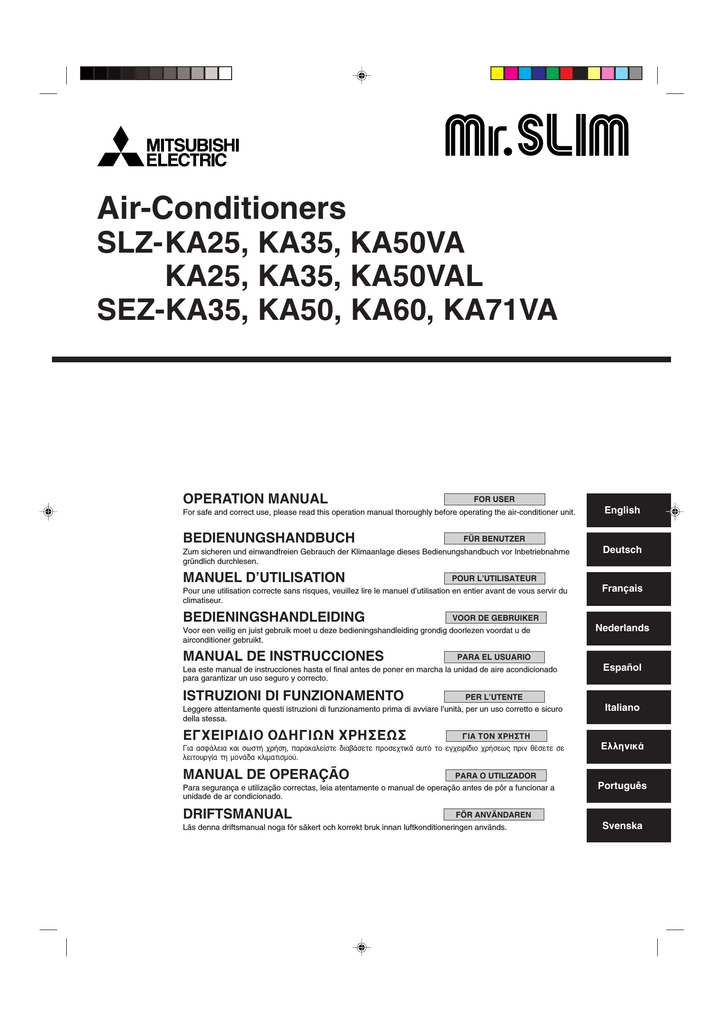 MITSUBISHI ELECTRIC

Mr.SLIM

Air-Conditioners
SLZ-KA25, KA35, KA50VA
KA25, KA35, KA50VAL
SEZ-KA35, KA50, KA60, KA71VA

OPERATION MANUAL
FOR USER
For safe and correct use, please read this operation manual thoroughly before operating the air-conditioner unit.

English

BEDIENUNGSHANDBUCH
FÜR BENUTZER
Zum sicheren und einwandfreien Gebrauch der Klimaanlage dieses Bedienungshandbuch vor Inbetriebnahme gründlich durchlesen.

Deutsch

MANUEL D'UTILISATION
POUR L'UTILISATEUR
Pour une utilisation correcte sans risques, veuillez lire le manuel d'utilisation en entier avant de vous servir du climatiseur.

Français

BEDIENINGSHANDLEIDING
VOOR DE GEBRUIKER
Voor een veilig en juist gebruik moet u deze bedieningshandleiding grondig doorlezen voordat u de airconditioner gebruikt.

Nederlands

MANUAL DE INSTRUCCIONES
PARA EL USUARIO
Lea este manual de instrucciones hasta el final antes de poner en marcha la unidad de aire acondicionado para garantizar un uso seguro y correcto.

Español

ISTRUZIONI DI FUNZIONAMENTO
PER L'UTENTE
Leggere attentamente questi istruzioni di funzionamento prima di avviare l'unità, per un uso corretto e sicuro della stessa.

Italiano

ΕΓΧΕΙΡΙΔΙΟ ΟΔΗΓΙΩΝ ΧΡΗΣΕΩΣ
ΓΙΑ ΤΟΝ ΧΡΗΣΤΗ
Για ασφάλεια και σωστή χρήση, παρακαλείστε διαβάσετε προσεχτικά αυτό το εγχειρίδιο χρήσεως πριν θέσετε σε λειτουργία τη μονάδα κλιματισμού.

Ελληνικά

MANUAL DE OPERAÇÃO
PARA O UTILIZADOR
Para segurança e utilização correctas, leia atentamente o manual de operação antes de pôr a funcionar a unidade de ar condicionado.

Português

DRIFTSMANUAL
FÖR ANVÄNDAREN
Läs denna driftsmanual noga för säkert och korrekt bruk innan luftkonditioneringen används.

Svenska